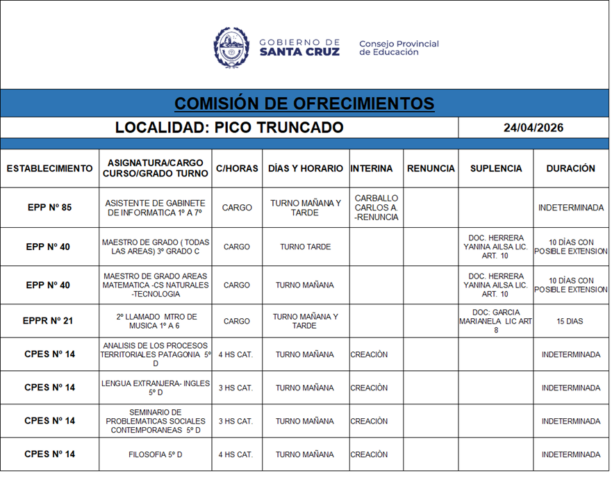 GOBIERNO DE SANTA CRUZ

Consejo Provincial de Educación

COMISIÓN DE OFRECIMIENTOS

LOCALIDAD: PICO TRUNCADO

24/04/2026

| ESTABLECIMIENTO | ASIGNATURA/CARGO CURSO/GRADO TURNO | C/HORAS | DÍAS Y HORARIO | INTERINA | RENUNCIA | SUPLENCIA | DURACIÓN |
|---|---|---|---|---|---|---|---|
| EPP Nº 85 | ASISTENTE DE GABINETE DE INFORMATICA 1º A 7º | CARGO | TURNO MAÑANA Y TARDE | CARBALLO CARLOS A. -RENUNCIA | | | INDETERMINADA |
| EPP Nº 40 | MAESTRO DE GRADO ( TODAS LAS AREAS) 3º GRADO C | CARGO | TURNO TARDE | | | DOC. HERRERA YANINA AILSA LIC. ART. 10 | 10 DÍAS CON POSIBLE EXTENSION |
| EPP Nº 40 | MAESTRO DE GRADO AREAS MATEMATICA -CS NATURALES -TECNOLOGIA | CARGO | TURNO MAÑANA | | | DOC. HERRERA YANINA AILSA LIC. ART. 10 | 10 DÍAS CON POSIBLE EXTENSION |
| EPPR Nº 21 | 2º LLAMADO MTRO DE MUSICA 1º A 6 | CARGO | TURNO MAÑANA Y TARDE | | | DOC: GARCIA MARIANELA LIC ART 8 | 15 DIAS |
| CPES Nº 14 | ANALISIS DE LOS PROCESOS TERRITORIALES PATAGONIA 5º D | 4 HS CAT. | TURNO MAÑANA | CREACIÓN | | | INDETERMINADA |
| CPES Nº 14 | LENGUA EXTRANJERA- INGLES 5º D | 3 HS CAT. | TURNO MAÑANA | CREACIÓN | | | INDETERMINADA |
| CPES Nº 14 | SEMINARIO DE PROBLEMATICAS SOCIALES CONTEMPORANEAS 5º D | 3 HS CAT. | TURNO MAÑANA | CREACIÓN | | | INDETERMINADA |
| CPES Nº 14 | FILOSOFIA 5º D | 4 HS CAT. | TURNO MAÑANA | CREACIÓN | | | INDETERMINADA |